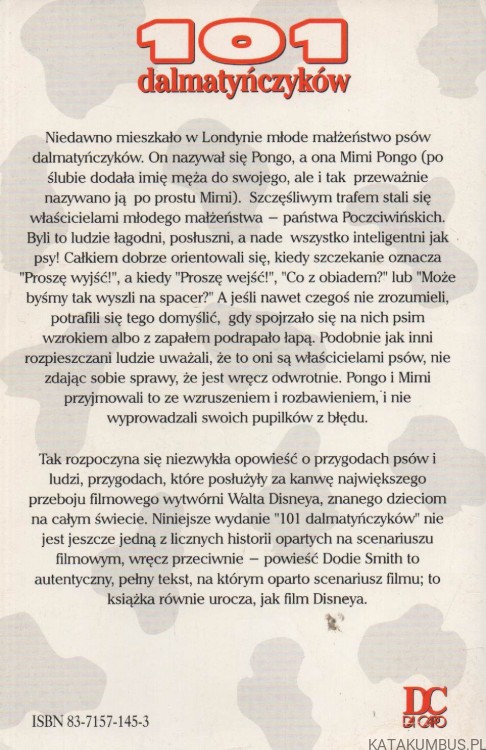 101
dalmatyńczyków

Niedawno mieszkało w Londynie młode małżeństwo psów dalmatyńczyków. On nazywał się Pongo, a ona Mimi Pongo (po ślubie dodała imię męża do swojego, ale i tak przeważnie nazywano ją po prostu Mimi). Szczęśliwym trafem stali się właścicielami młodego małżeństwa – państwa Poczciwińskich. Byli to ludzie łagodni, posłuszni, a nade wszystko inteligentni jak psy! Całkiem dobrze orientowali się, kiedy szczekanie oznacza "Proszę wyjść!", a kiedy "Proszę wejść!", "Co z obiadem?" lub "Może byśmy tak wyszli na spacer?" A jeśli nawet czegoś nie zrozumieli, potrafili się tego domyślić, gdy spojrzało się na nich psim wzrokiem albo z zapałem podrapało łapą. Podobnie jak inni rozpieszczani ludzie uważali, że to oni są właścicielami psów, nie zdając sobie sprawy, że jest wręcz odwrotnie. Pongo i Mimi przyjmowali to ze wzruszeniem i rozbawieniem, i nie wyprowadzali swoich pupilków z błędu.

Tak rozpoczyna się niezwykła opowieść o przygodach psów i ludzi, przygodach, które posłużyły za kanwę największego przeboju filmowego wytwórni Walta Disneya, znanego dzieciom na całym świecie. Niniejsze wydanie "101 dalmatyńczyków" nie jest jeszcze jedną z licznych historii opartych na scenariuszu filmowym, wręcz przeciwnie – powieść Dodie Smith to autentyczny, pełny tekst, na którym oparto scenariusz filmu; to książka równie urocza, jak film Disneya.

ISBN 83-7157-145-3

DC
DA CAPO

KATAKUMBUS.PL